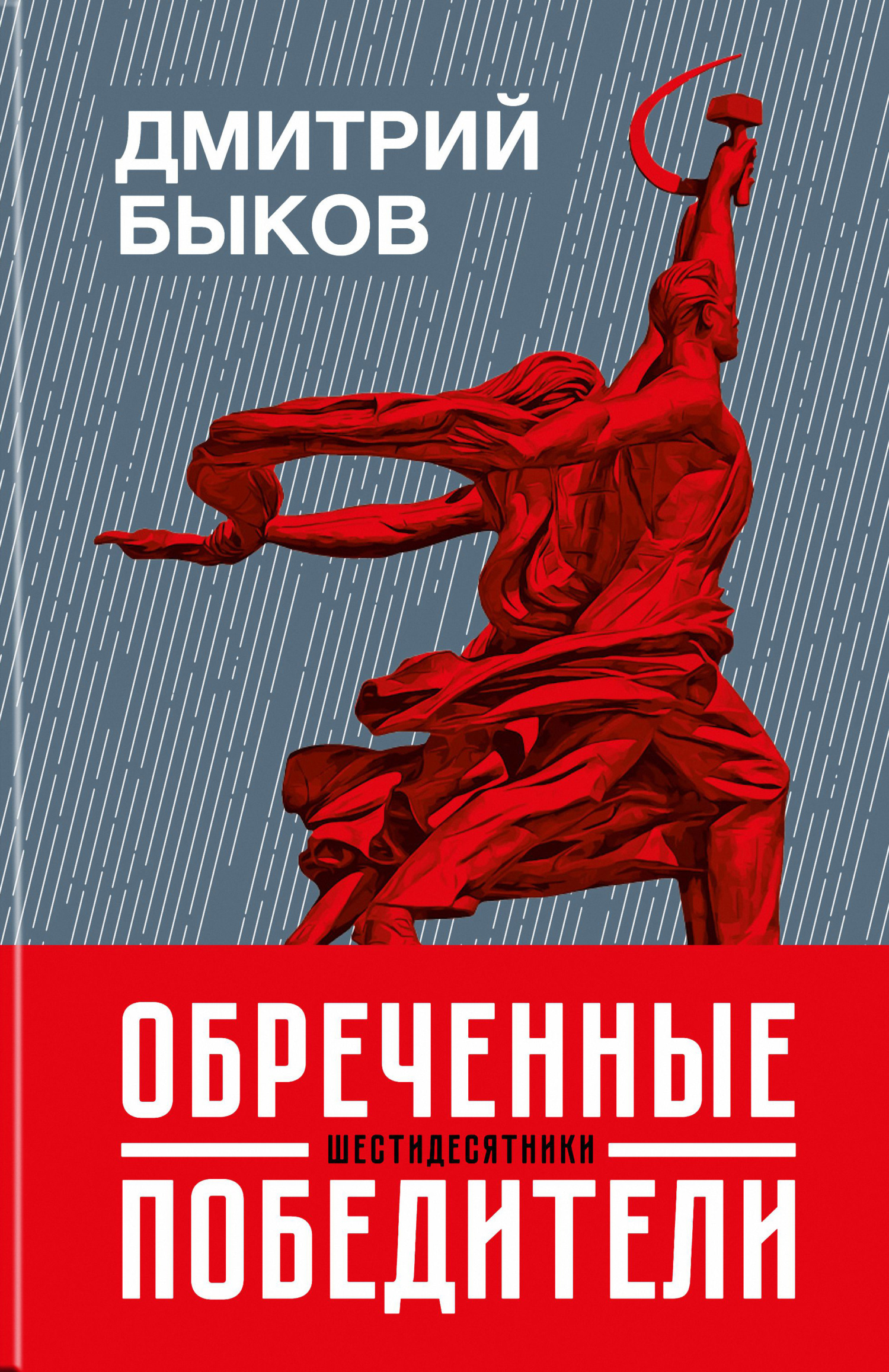 ДМИТРИЙ БЫКОВ

ОБРЕЧЕННЫЕ

ШЕСТИДЕСЯТНИКИ

ПОБЕДИТЕЛИ